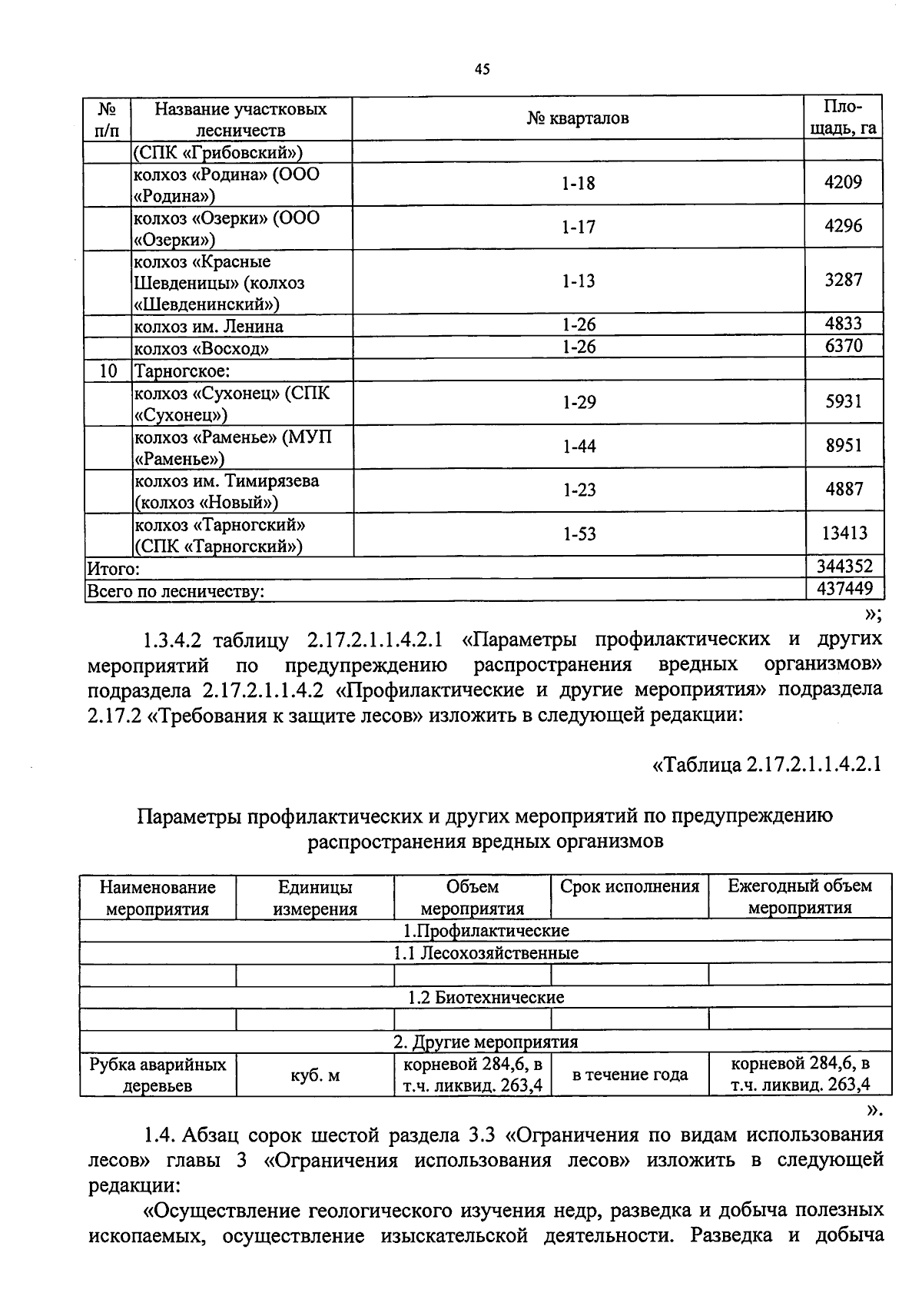 45

| № п/п | Название участковых лесничеств | № кварталов | Площадь, га |
|---|---|---|---|
| | (СПК «Грибовский») | | |
| | колхоз «Родина» (ООО «Родина») | 1-18 | 4209 |
| | колхоз «Озерки» (ООО «Озерки») | 1-17 | 4296 |
| | колхоз «Красные Шевденицы» (колхоз «Шевденинский») | 1-13 | 3287 |
| | колхоз им. Ленина | 1-26 | 4833 |
| | колхоз «Восход» | 1-26 | 6370 |
| 10 | Тарногское: | | |
| | колхоз «Сухонец» (СПК «Сухонец») | 1-29 | 5931 |
| | колхоз «Раменье» (МУП «Раменье») | 1-44 | 8951 |
| | колхоз им. Тимирязева (колхоз «Новый») | 1-23 | 4887 |
| | колхоз «Тарногский» (СПК «Тарногский») | 1-53 | 13413 |
| Итого: | | | 344352 |
| Всего по лесничеству: | | | 437449 |

»;

1.3.4.2 таблицу 2.17.2.1.1.4.2.1 «Параметры профилактических и других мероприятий по предупреждению распространения вредных организмов» подраздела 2.17.2.1.1.4.2 «Профилактические и другие мероприятия» подраздела 2.17.2 «Требования к защите лесов» изложить в следующей редакции:

«Таблица 2.17.2.1.1.4.2.1

Параметры профилактических и других мероприятий по предупреждению распространения вредных организмов

| Наименование мероприятия | Единицы измерения | Объем мероприятия | Срок исполнения | Ежегодный объем мероприятия |
|---|---|---|---|---|
| 1.Профилактические | | | | |
| 1.1 Лесохозяйственные | | | | |
| | | | | |
| 1.2 Биотехнические | | | | |
| | | | | |
| 2. Другие мероприятия | | | | |
| Рубка аварийных деревьев | куб. м | корневой 284,6, в т.ч. ликвид. 263,4 | в течение года | корневой 284,6, в т.ч. ликвид. 263,4 |

».

1.4. Абзац сорок шестой раздела 3.3 «Ограничения по видам использования лесов» главы 3 «Ограничения использования лесов» изложить в следующей редакции:

«Осуществление геологического изучения недр, разведка и добыча полезных ископаемых, осуществление изыскательской деятельности. Разведка и добыча